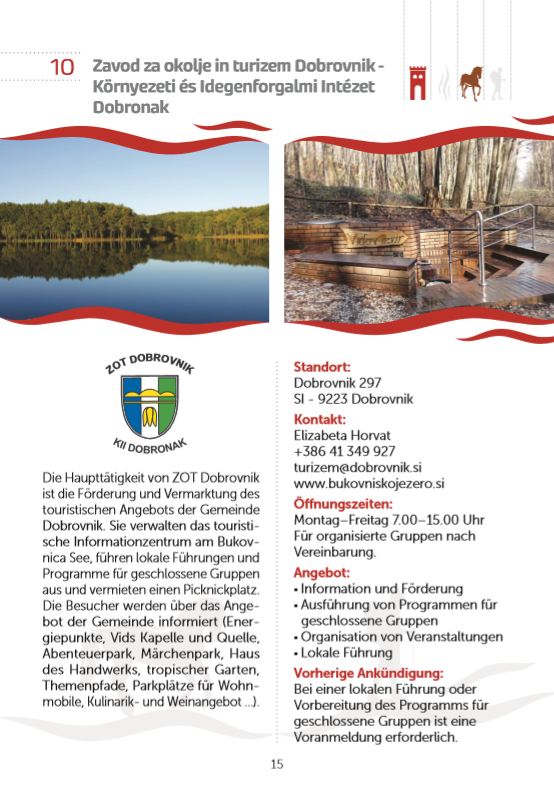 10 Zavod za okolje in turizem Dobrovnik - Környezeti és Idegenforgalmi Intézet Dobronak

ZOT DOBROVNIK
KII DOBRONAK

Die Haupttätigkeit von ZOT Dobrovnik ist die Förderung und Vermarktung des touristischen Angebots der Gemeinde Dobrovnik. Sie verwalten das touristische Informationzentrum am Bukovnica See, führen lokale Führungen und Programme für geschlossene Gruppen aus und vermieten einen Picknickplatz. Die Besucher werden über das Angebot der Gemeinde informiert (Energiepunkte, Vids Kapelle und Quelle, Abenteuerpark, Märchenpark, Haus des Handwerks, tropischer Garten, Themenpfade, Parkplätze für Wohnmobile, Kulinarik- und Weinangebot ...).

Standort:
Dobrovnik 297
SI - 9223 Dobrovnik

Kontakt:
Elizabeta Horvat
+386 41 349 927
turizem@dobrovnik.si
www.bukovniskojezero.si

Öffnungszeiten:
Montag–Freitag 7.00–15.00 Uhr
Für organisierte Gruppen nach Vereinbarung.

Angebot:
• Information und Förderung
• Ausführung von Programmen für geschlossene Gruppen
• Organisation von Veranstaltungen
• Lokale Führung

Vorherige Ankündigung:
Bei einer lokalen Führung oder Vorbereitung des Programms für geschlossene Gruppen ist eine Voranmeldung erforderlich.

15